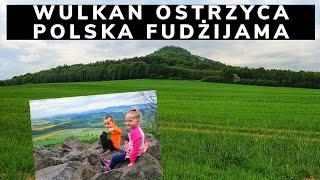 WULKAN OSTRZYCA
POLSKA FUDŻIJAMA